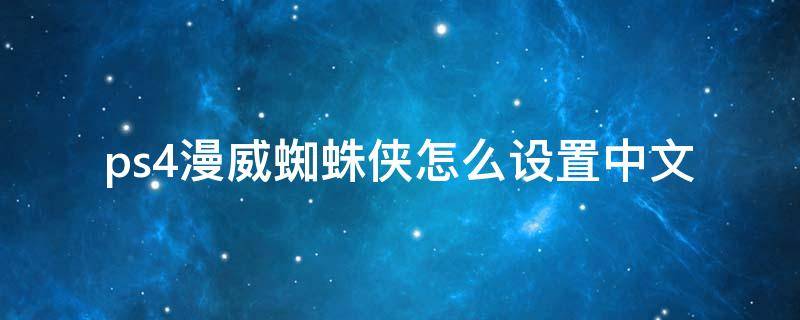 ps4漫威蜘蛛侠怎么设置中文